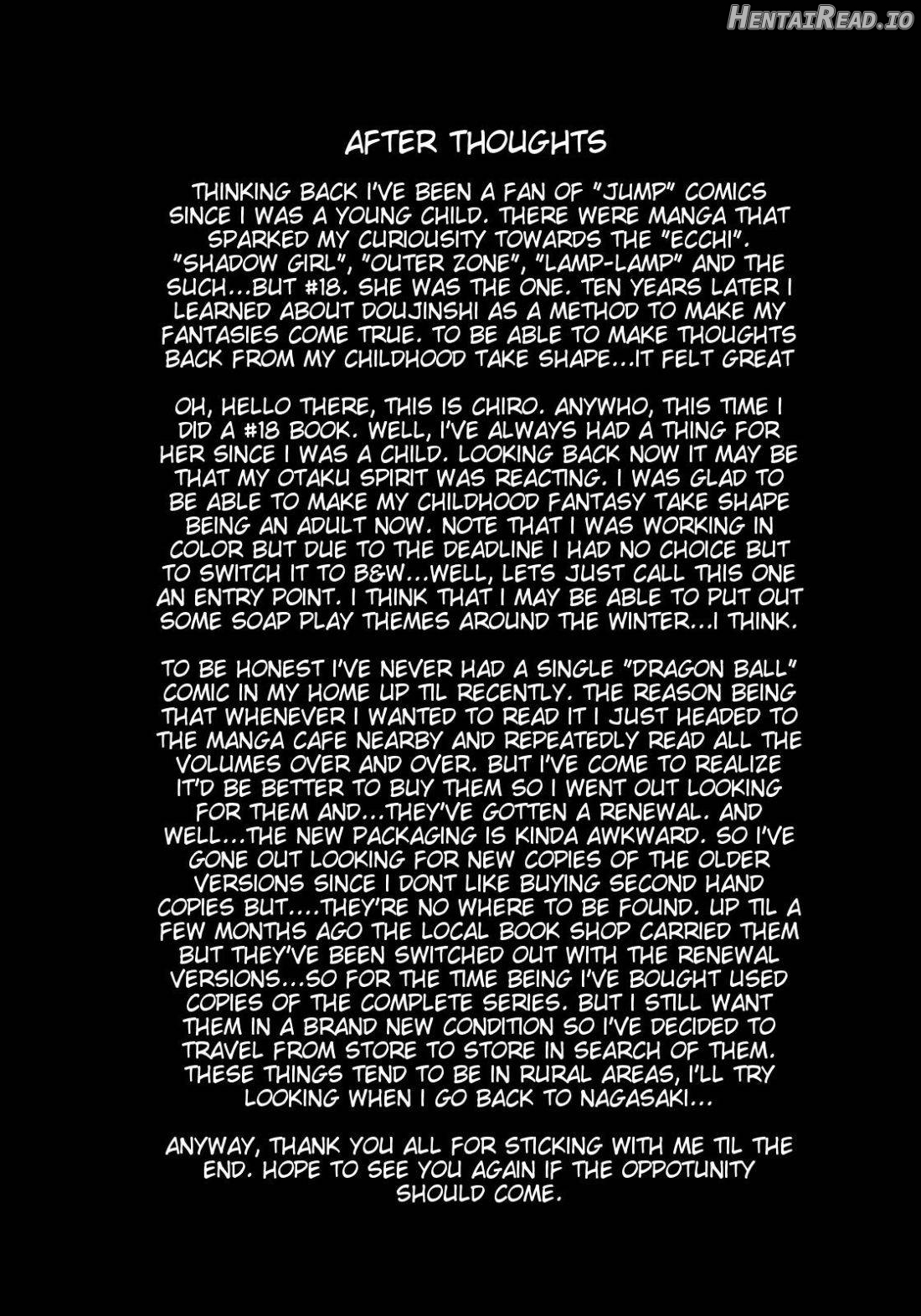 AFTER THOUGHTS

THINKING BACK I'VE BEEN A FAN OF "JUMP" COMICS SINCE I WAS A YOUNG CHILD. THERE WERE MANGA THAT SPARKED MY CURIOUSITY TOWARDS THE "ECCHI". "SHADOW GIRL", "OUTER ZONE", "LAMP-LAMP" AND THE SUCH...BUT #18. SHE WAS THE ONE. TEN YEARS LATER I LEARNED ABOUT DOUJINSHI AS A METHOD TO MAKE MY FANTASIES COME TRUE. TO BE ABLE TO MAKE THOUGHTS BACK FROM MY CHILDHOOD TAKE SHAPE...IT FELT GREAT

OH, HELLO THERE, THIS IS CHIRO. ANYWHO, THIS TIME I DID A #18 BOOK. WELL, I'VE ALWAYS HAD A THING FOR HER SINCE I WAS A CHILD. LOOKING BACK NOW IT MAY BE THAT MY OTAKU SPIRIT WAS REACTING. I WAS GLAD TO BE ABLE TO MAKE MY CHILDHOOD FANTASY TAKE SHAPE BEING AN ADULT NOW. NOTE THAT I WAS WORKING IN COLOR BUT DUE TO THE DEADLINE I HAD NO CHOICE BUT TO SWITCH IT TO B&W...WELL, LETS JUST CALL THIS ONE AN ENTRY POINT. I THINK THAT I MAY BE ABLE TO PUT OUT SOME SOAP PLAY THEMES AROUND THE WINTER...I THINK.

TO BE HONEST I'VE NEVER HAD A SINGLE "DRAGON BALL" COMIC IN MY HOME UP TIL RECENTLY. THE REASON BEING THAT WHENEVER I WANTED TO READ IT I JUST HEADED TO THE MANGA CAFE NEARBY AND REPEATEDLY READ ALL THE VOLUMES OVER AND OVER. BUT I'VE COME TO REALIZE IT'D BE BETTER TO BUY THEM SO I WENT OUT LOOKING FOR THEM AND...THEY'VE GOTTEN A RENEWAL. AND WELL...THE NEW PACKAGING IS KINDA AWKWARD. SO I'VE GONE OUT LOOKING FOR NEW COPIES OF THE OLDER VERSIONS SINCE I DONT LIKE BUYING SECOND HAND COPIES BUT....THEY'RE NO WHERE TO BE FOUND. UP TIL A FEW MONTHS AGO THE LOCAL BOOK SHOP CARRIED THEM BUT THEY'VE BEEN SWITCHED OUT WITH THE RENEWAL VERSIONS...SO FOR THE TIME BEING I'VE BOUGHT USED COPIES OF THE COMPLETE SERIES. BUT I STILL WANT THEM IN A BRAND NEW CONDITION SO I'VE DECIDED TO TRAVEL FROM STORE TO STORE IN SEARCH OF THEM. THESE THINGS TEND TO BE IN RURAL AREAS, I'LL TRY LOOKING WHEN I GO BACK TO NAGASAKI...

ANYWAY, THANK YOU ALL FOR STICKING WITH ME TIL THE END. HOPE TO SEE YOU AGAIN IF THE OPPOTUNITY SHOULD COME.

HentaiRead.io